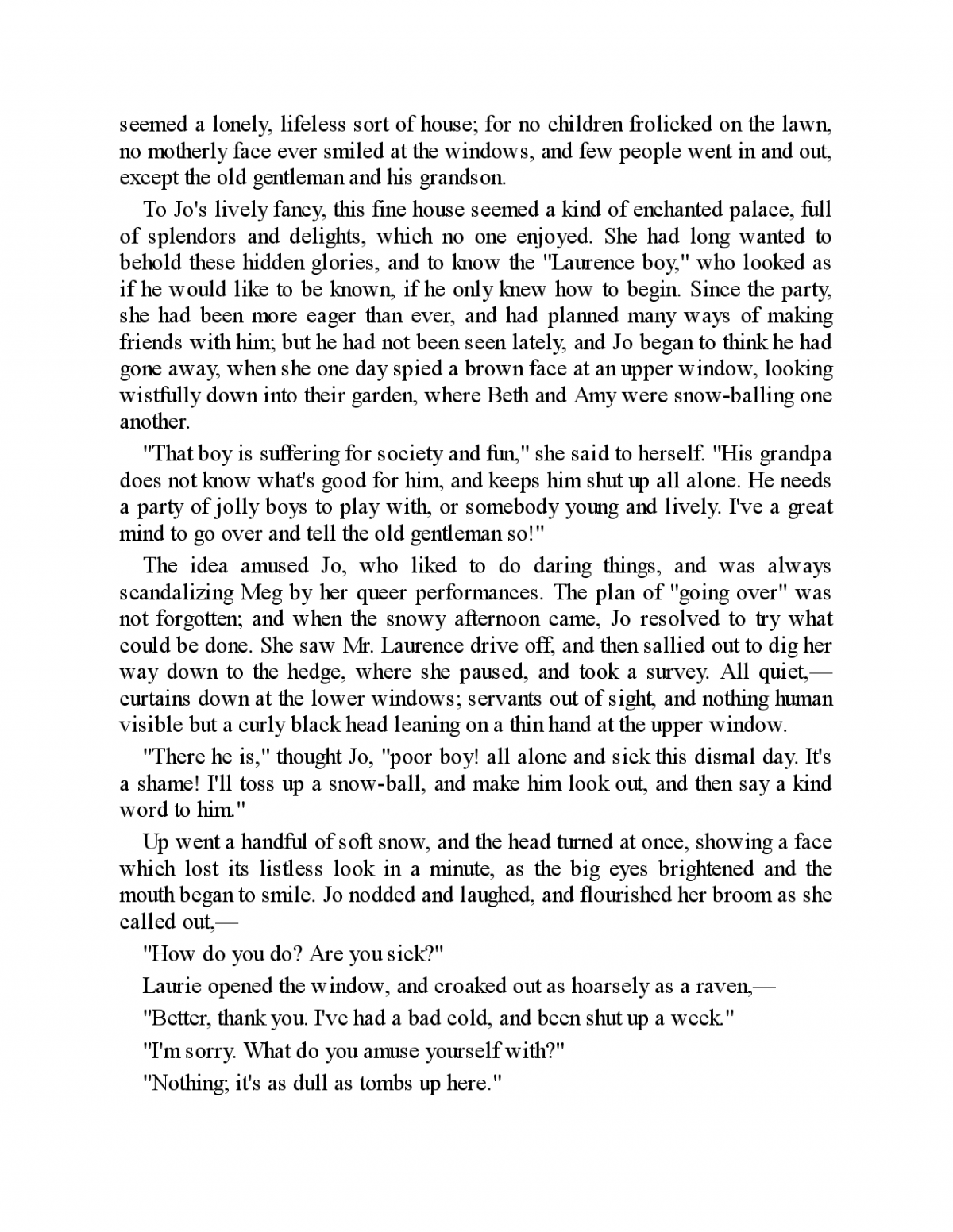 seemed a lonely, lifeless sort of house; for no children frolicked on the lawn, no motherly face ever smiled at the windows, and few people went in and out, except the old gentleman and his grandson.

To Jo's lively fancy, this fine house seemed a kind of enchanted palace, full of splendors and delights, which no one enjoyed. She had long wanted to behold these hidden glories, and to know the "Laurence boy," who looked as if he would like to be known, if he only knew how to begin. Since the party, she had been more eager than ever, and had planned many ways of making friends with him; but he had not been seen lately, and Jo began to think he had gone away, when she one day spied a brown face at an upper window, looking wistfully down into their garden, where Beth and Amy were snow-balling one another.

"That boy is suffering for society and fun," she said to herself. "His grandpa does not know what's good for him, and keeps him shut up all alone. He needs a party of jolly boys to play with, or somebody young and lively. I've a great mind to go over and tell the old gentleman so!"

The idea amused Jo, who liked to do daring things, and was always scandalizing Meg by her queer performances. The plan of "going over" was not forgotten; and when the snowy afternoon came, Jo resolved to try what could be done. She saw Mr. Laurence drive off, and then sallied out to dig her way down to the hedge, where she paused, and took a survey. All quiet,—curtains down at the lower windows; servants out of sight, and nothing human visible but a curly black head leaning on a thin hand at the upper window.

"There he is," thought Jo, "poor boy! all alone and sick this dismal day. It's a shame! I'll toss up a snow-ball, and make him look out, and then say a kind word to him."

Up went a handful of soft snow, and the head turned at once, showing a face which lost its listless look in a minute, as the big eyes brightened and the mouth began to smile. Jo nodded and laughed, and flourished her broom as she called out,—

"How do you do? Are you sick?"

Laurie opened the window, and croaked out as hoarsely as a raven,—

"Better, thank you. I've had a bad cold, and been shut up a week."

"I'm sorry. What do you amuse yourself with?"

"Nothing; it's as dull as tombs up here."